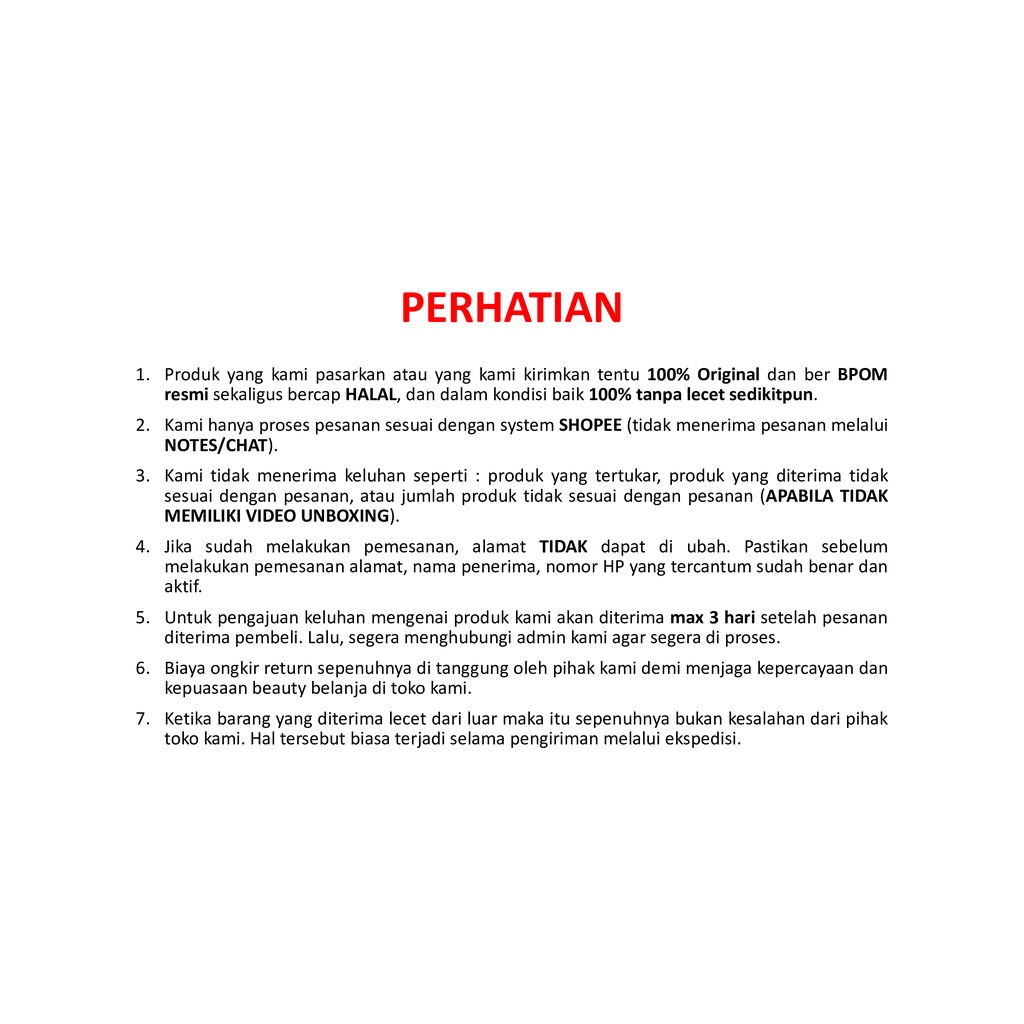 PERHATIAN

1. Produk yang kami pasarkan atau yang kami kirimkan tentu 100% Original dan ber BPOM resmi sekaligus bercap HALAL, dan dalam kondisi baik 100% tanpa lecet sedikitpun.

2. Kami hanya proses pesanan sesuai dengan system SHOPEE (tidak menerima pesanan melalui NOTES/CHAT).

3. Kami tidak menerima keluhan seperti : produk yang tertukar, produk yang diterima tidak sesuai dengan pesanan, atau jumlah produk tidak sesuai dengan pesanan (APABILA TIDAK MEMILIKI VIDEO UNBOXING).

4. Jika sudah melakukan pemesanan, alamat TIDAK dapat di ubah. Pastikan sebelum melakukan pemesanan alamat, nama penerima, nomor HP yang tercantum sudah benar dan aktif.

5. Untuk pengajuan keluhan mengenai produk kami akan diterima max 3 hari setelah pesanan diterima pembeli. Lalu, segera menghubungi admin kami agar segera di proses.

6. Biaya ongkir return sepenuhnya di tanggung oleh pihak kami demi menjaga kepercayaan dan kepuasaan beauty belanja di toko kami.

7. Ketika barang yang diterima lecet dari luar maka itu sepenuhnya bukan kesalahan dari pihak toko kami. Hal tersebut biasa terjadi selama pengiriman melalui ekspedisi.